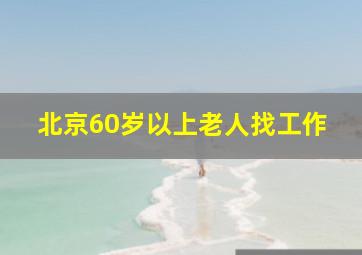 北京60岁以上老人找工作